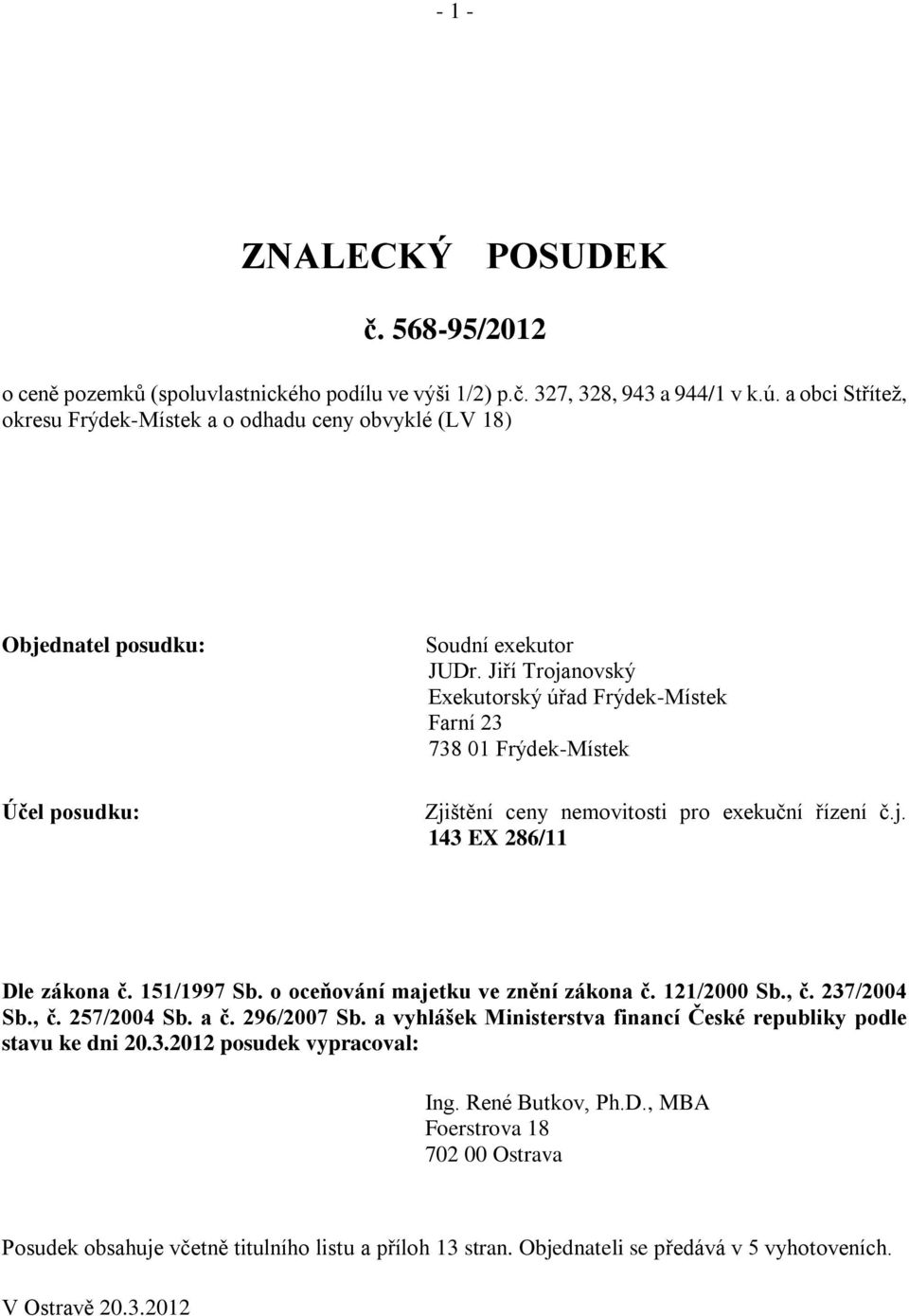 - 1 -

ZNALECKÝ POSUDEK

č. 568-95/2012

o ceně pozemků (spoluvlastnického podílu ve výši 1/2) p.č. 327, 328, 943 a 944/1 v k.ú. a obci Střítež, okresu Frýdek-Místek a o odhadu ceny obvyklé (LV 18)

Objednatel posudku:

Soudní exekutor
JUDr. Jiří Trojanovský
Exekutorský úřad Frýdek-Místek
Farní 23
738 01 Frýdek-Místek

Účel posudku:

Zjištění ceny nemovitosti pro exekuční řízení č.j. 143 EX 286/11

Dle zákona č. 151/1997 Sb. o oceňování majetku ve znění zákona č. 121/2000 Sb., č. 237/2004 Sb., č. 257/2004 Sb. a č. 296/2007 Sb. a vyhlášek Ministerstva financí České republiky podle stavu ke dni 20.3.2012 posudek vypracoval:

Ing. René Butkov, Ph.D., MBA
Foerstrova 18
702 00 Ostrava

Posudek obsahuje včetně titulního listu a příloh 13 stran. Objednateli se předává v 5 vyhotoveních.

V Ostravě 20.3.2012